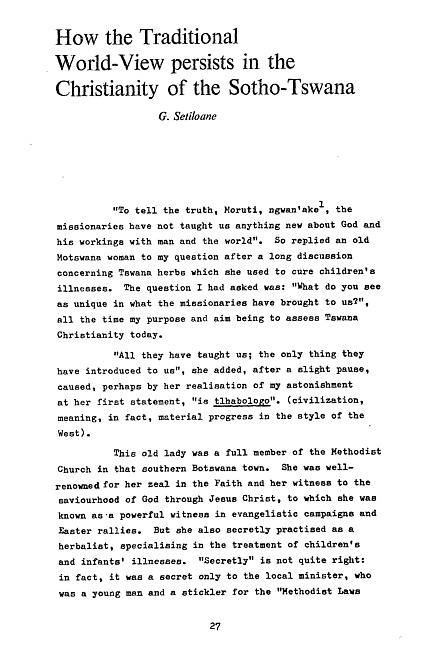 How the Traditional World-View persists in the Christianity of the Sotho-Tswana

G. Setiloane

"To tell the truth, Moruti, ngwan'ake$^1$, the missionaries have not taught us anything new about God and his workings with man and the world". So replied an old Motswana woman to my question after a long discussion concerning Tswana herbs which she used to cure children's illnesses. The question I had asked was: "What do you see as unique in what the missionaries have brought to us?", all the time my purpose and aim being to assess Tswana Christianity today.

"All they have taught us; the only thing they have introduced to us", she added, after a slight pause, caused, perhaps by her realisation of my astonishment at her first statement, "is tlhabologo". (civilization, meaning, in fact, material progress in the style of the West).

This old lady was a full member of the Methodist Church in that southern Botswana town. She was well-renowned for her zeal in the Faith and her witness to the saviourhood of God through Jesus Christ, to which she was known as a powerful witness in evangelistic campaigns and Easter rallies. But she also secretly practised as a herbalist, specialising in the treatment of children's and infants' illnesses. "Secretly" is not quite right: in fact, it was a secret only to the local minister, who was a young man and a stickler for the "Methodist Laws

27